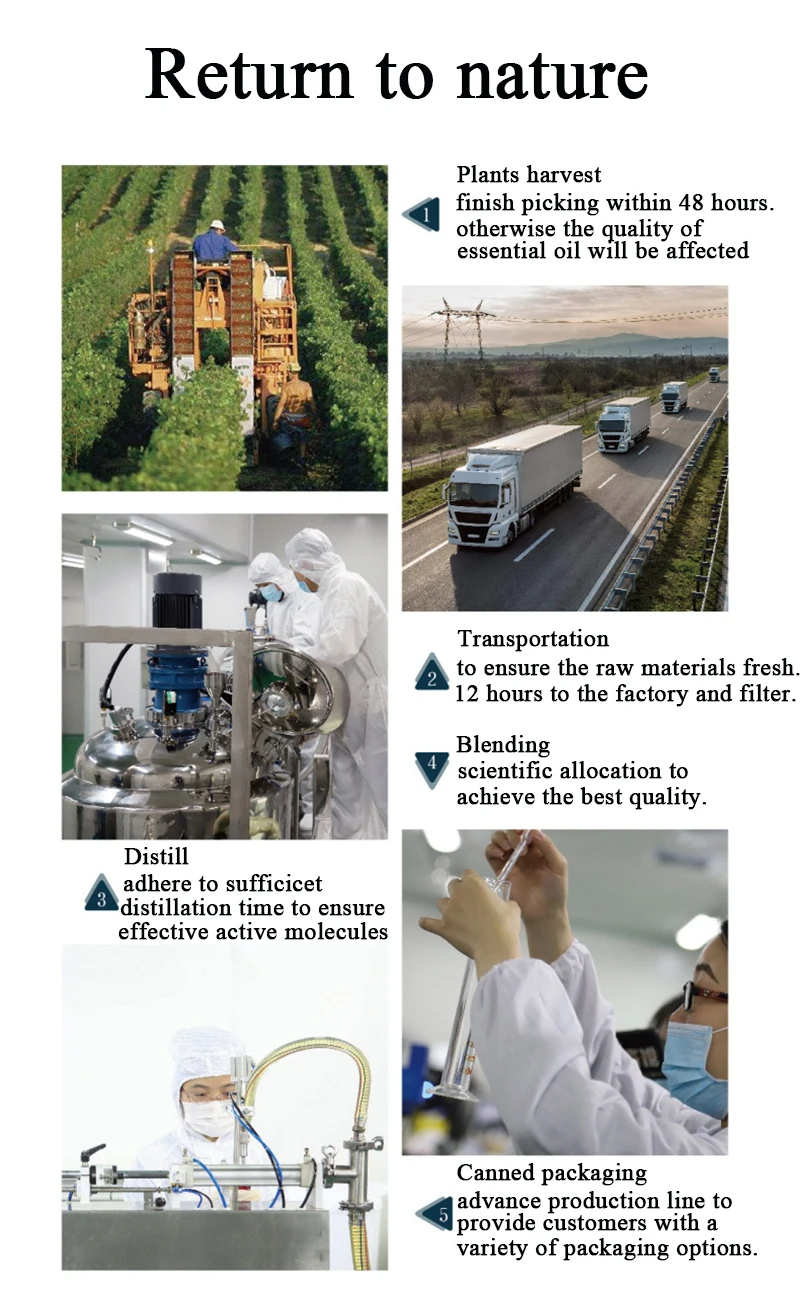 Return to nature

1
Plants harvest
finish picking within 48 hours. otherwise the quality of essential oil will be affected

2
Transportation
to ensure the raw materials fresh. 12 hours to the factory and filter.

4
Blending
scientific allocation to achieve the best quality.

3
Distill
adhere to sufficicet distillation time to ensure effective active molecules

5
Canned packaging
advance production line to provide customers with a variety of packaging options.